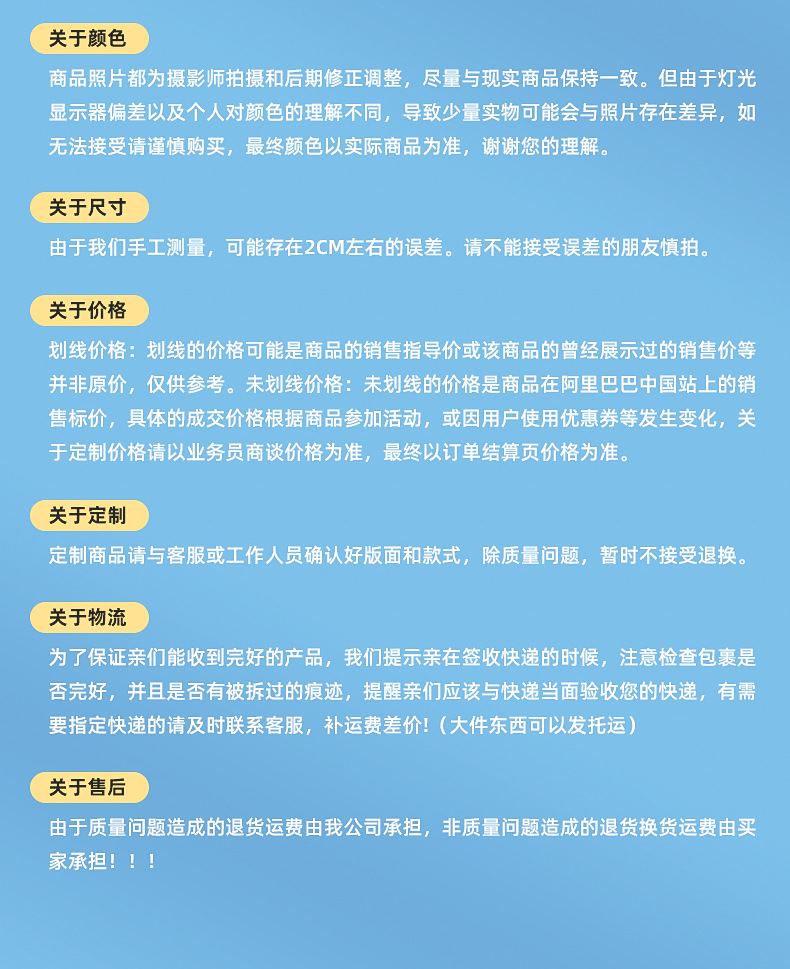 关于颜色

商品照片都为摄影师拍摄和后期修正调整，尽量与现实商品保持一致。但由于灯光显示器偏差以及个人对颜色的理解不同，导致少量实物可能会与照片存在差异，如无法接受请谨慎购买，最终颜色以实际商品为准，谢谢您的理解。

关于尺寸

由于我们手工测量，可能存在2CM左右的误差。请不能接受误差的朋友慎拍。

关于价格

划线价格：划线的价格可能是商品的销售指导价或该商品的曾经展示过的销售价等并非原价，仅供参考。未划线价格：未划线的价格是商品在阿里巴巴中国站上的销售标价，具体的成交价格根据商品参加活动，或因用户使用优惠券等发生变化，关于定制价格请以业务员商谈价格为准，最终以订单结算页价格为准。

关于定制

定制商品请与客服或工作人员确认好版面和款式，除质量问题，暂时不接受退换。

关于物流

为了保证亲们能收到完好的产品，我们提示亲在签收快递的时候，注意检查包裹是否完好，并且是否有被拆过的痕迹，提醒亲们应该与快递当面验收您的快递，有需要指定快递的请及时联系客服，补运费差价!（大件东西可以发托运）

关于售后

由于质量问题造成的退货运费由我公司承担，非质量问题造成的退货换货运费由买家承担！！！